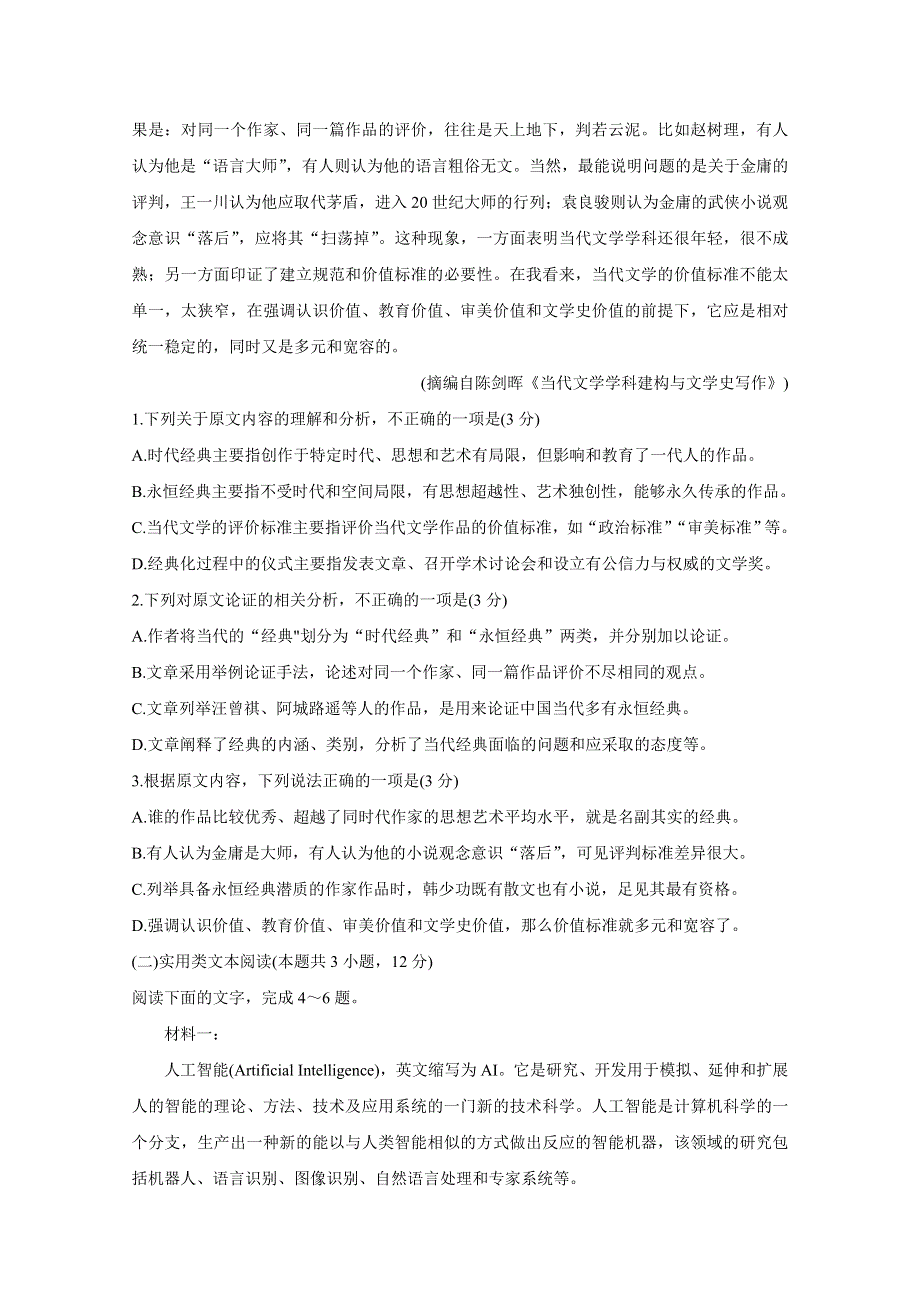 果是：对同一个作家、同一篇作品的评价，往往是天上地下，判若云泥。比如赵树理，有人认为他是“语言大师”，有人则认为他的语言粗俗无文。当然，最能说明问题的是关于金庸的评判，王一川认为他应取代茅盾，进入20世纪大师的行列；袁良骏则认为金庸的武侠小说观念意识“落后”，应将其“扫荡掉”。这种现象，一方面表明当代文学学科还很年轻，很不成熟；另一方面印证了建立规范和价值标准的必要性。在我看来，当代文学的价值标准不能太单一，太狭窄，在强调认识价值、教育价值、审美价值和文学史价值的前提下，它应是相对统一稳定的，同时又是多元和宽容的。

(摘编自陈剑晖《当代文学学科建构与文学史写作》)

1.下列关于原文内容的理解和分析，不正确的一项是(3分)

A.时代经典主要指创作于特定时代、思想和艺术有局限，但影响和教育了一代人的作品。

B.永恒经典主要指不受时代和空间局限，有思想超越性、艺术独创性，能够永久传承的作品。

C.当代文学的评价标准主要指评价当代文学作品的价值标准，如“政治标准”“审美标准”等。

D.经典化过程中的仪式主要指发表文章、召开学术讨论会和设立有公信力与权威的文学奖。

2.下列对原文论证的相关分析，不正确的一项是(3分)

A.作者将当代的“经典"划分为“时代经典”和“永恒经典”两类，并分别加以论证。

B.文章采用举例论证手法，论述对同一个作家、同一篇作品评价不尽相同的观点。

C.文章列举汪曾祺、阿城路遥等人的作品，是用来论证中国当代多有永恒经典。

D.文章阐释了经典的内涵、类别，分析了当代经典面临的问题和应采取的态度等。

3.根据原文内容，下列说法正确的一项是(3分)

A.谁的作品比较优秀、超越了同时代作家的思想艺术平均水平，就是名副其实的经典。

B.有人认为金庸是大师，有人认为他的小说观念意识“落后”，可见评判标准差异很大。

C.列举具备永恒经典潜质的作家作品时，韩少功既有散文也有小说，足见其最有资格。

D.强调认识价值、教育价值、审美价值和文学史价值，那么价值标准就多元和宽容了。

(二)实用类文本阅读(本题共3小题，12分)

阅读下面的文字，完成4～6题。

材料一：

人工智能(Artificial Intelligence)，英文缩写为AI。它是研究、开发用于模拟、延伸和扩展人的智能的理论、方法、技术及应用系统的一门新的技术科学。人工智能是计算机科学的一个分支，生产出一种新的能以与人类智能相似的方式做出反应的智能机器，该领域的研究包括机器人、语言识别、图像识别、自然语言处理和专家系统等。